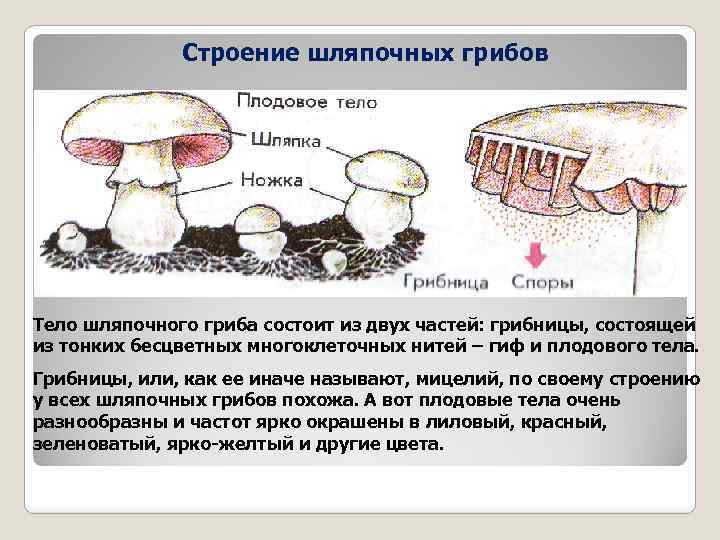 Строение шляпочных грибов

Плодовое тело

Шляпка

Ножка

Грибница

Споры

Тело шляпочного гриба состоит из двух частей: грибницы, состоящей из тонких бесцветных многоклеточных нитей – гиф и плодового тела.

Грибницы, или, как ее иначе называют, мицелий, по своему строению у всех шляпочных грибов похожа. А вот плодовые тела очень разнообразны и частот ярко окрашены в лиловый, красный, зеленоватый, ярко-желтый и другие цвета.